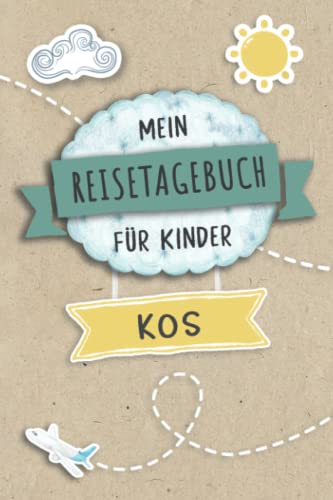 MEIN
REISETAGEBUCH
FÜR KINDER
KOS